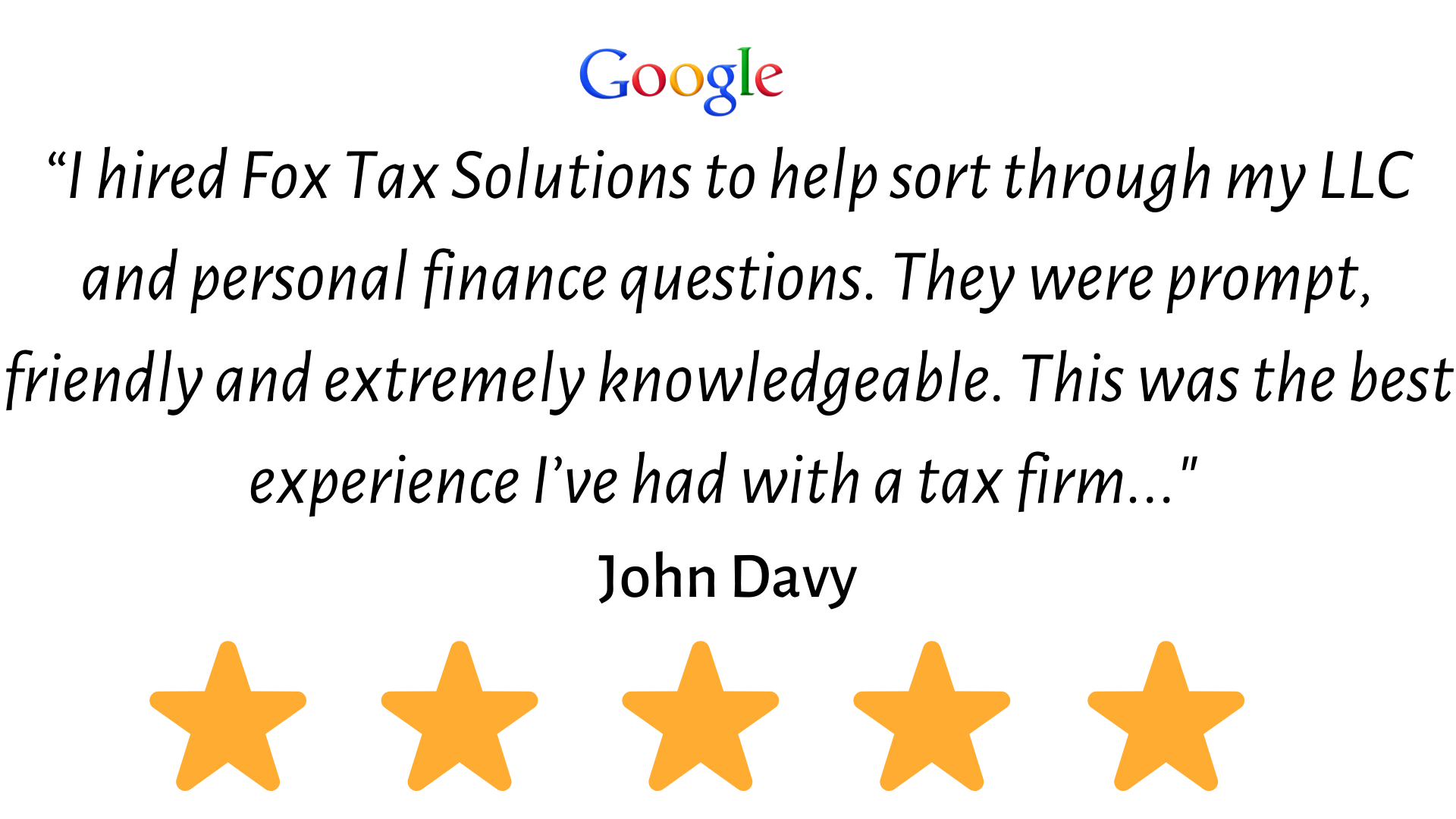 Google

“I hired Fox Tax Solutions to help sort through my LLC and personal finance questions. They were prompt, friendly and extremely knowledgeable. This was the best experience I’ve had with a tax firm..."

John Davy